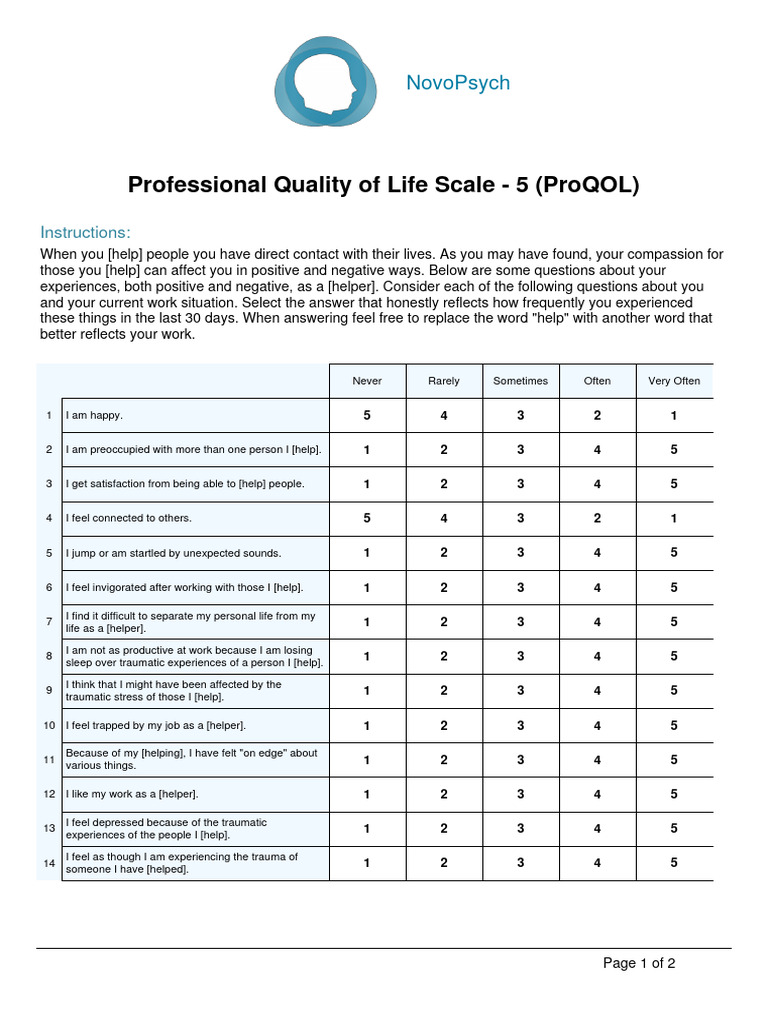 NovoPsych

Professional Quality of Life Scale - 5 (ProQOL)

Instructions:

When you [help] people you have direct contact with their lives. As you may have found, your compassion for those you [help] can affect you in positive and negative ways. Below are some questions about your experiences, both positive and negative, as a [helper]. Consider each of the following questions about you and your current work situation. Select the answer that honestly reflects how frequently you experienced these things in the last 30 days. When answering feel free to replace the word "help" with another word that better reflects your work.

| | | Never | Rarely | Sometimes | Often | Very Often |
|---|---|---|---|---|---|---|
| 1 | I am happy. | 5 | 4 | 3 | 2 | 1 |
| 2 | I am preoccupied with more than one person I [help]. | 1 | 2 | 3 | 4 | 5 |
| 3 | I get satisfaction from being able to [help] people. | 1 | 2 | 3 | 4 | 5 |
| 4 | I feel connected to others. | 5 | 4 | 3 | 2 | 1 |
| 5 | I jump or am startled by unexpected sounds. | 1 | 2 | 3 | 4 | 5 |
| 6 | I feel invigorated after working with those I [help]. | 1 | 2 | 3 | 4 | 5 |
| 7 | I find it difficult to separate my personal life from my life as a [helper]. | 1 | 2 | 3 | 4 | 5 |
| 8 | I am not as productive at work because I am losing sleep over traumatic experiences of a person I [help]. | 1 | 2 | 3 | 4 | 5 |
| 9 | I think that I might have been affected by the traumatic stress of those I [help]. | 1 | 2 | 3 | 4 | 5 |
| 10 | I feel trapped by my job as a [helper]. | 1 | 2 | 3 | 4 | 5 |
| 11 | Because of my [helping], I have felt "on edge" about various things. | 1 | 2 | 3 | 4 | 5 |
| 12 | I like my work as a [helper]. | 1 | 2 | 3 | 4 | 5 |
| 13 | I feel depressed because of the traumatic experiences of the people I [help]. | 1 | 2 | 3 | 4 | 5 |
| 14 | I feel as though I am experiencing the trauma of someone I have [helped]. | 1 | 2 | 3 | 4 | 5 |

Page 1 of 2